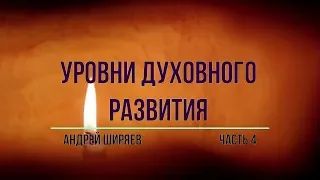 УРОВНИ ДУХОВНОГО РАЗВИТИЯ

АНДРЕЙ ШИРЯЕВ

ЧАСТЬ 4